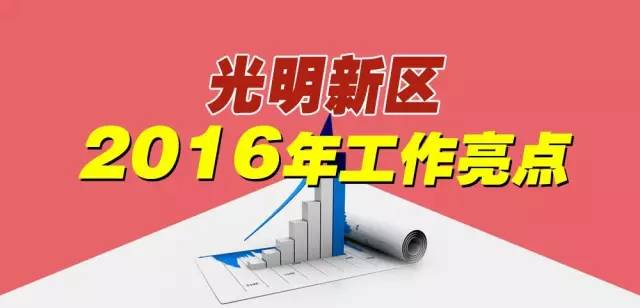 光明新区
2016年工作亮点